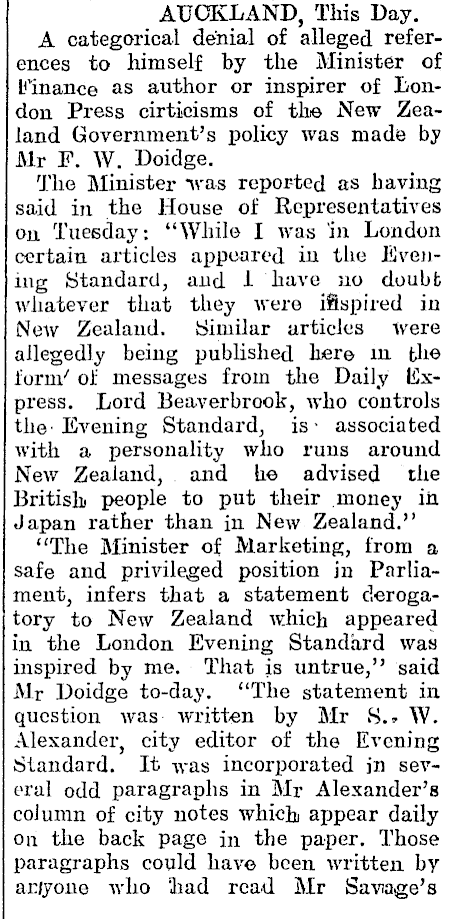 AUCKLAND, This Day.

A categorical denial of alleged references to himself by the Minister of Finance as author or inspirer of London Press cirticisms of the New Zealand Government's policy was made by Mr F. W. Doidge.

The Minister was reported as having said in the House of Representatives on Tuesday: "While I was in London certain articles appeared in the Evening Standard, and I have no doubt whatever that they were inspired in New Zealand. Similar articles were allegedly being published here in the form of messages from the Daily Express. Lord Beaverbrook, who controls the Evening Standard, is associated with a personality who runs around New Zealand, and he advised the British people to put their money in Japan rather than in New Zealand."

"The Minister of Marketing, from a safe and privileged position in Parliament, infers that a statement derogatory to New Zealand which appeared in the London Evening Standard was inspired by me. That is untrue," said Mr Doidge to-day. "The statement in question was written by Mr S. W. Alexander, city editor of the Evening Standard. It was incorporated in several odd paragraphs in Mr Alexander's column of city notes which appear daily on the back page in the paper. Those paragraphs could have been written by anyone who had read Mr Savage's